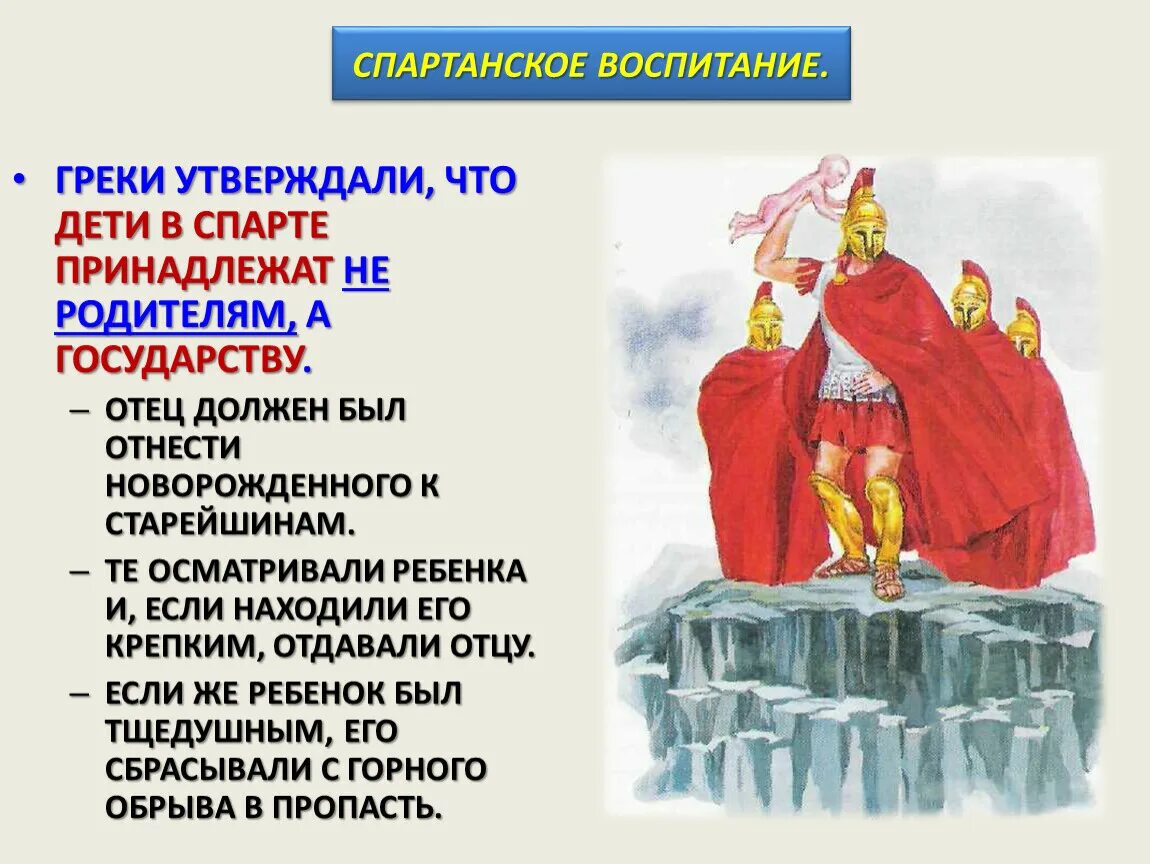 СПАРТАНСКОЕ ВОСПИТАНИЕ.

• ГРЕКИ УТВЕРЖДАЛИ, ЧТО ДЕТИ В СПАРТЕ ПРИНАДЛЕЖАТ НЕ РОДИТЕЛЯМ, А ГОСУДАРСТВУ.

– ОТЕЦ ДОЛЖЕН БЫЛ ОТНЕСТИ НОВОРОЖДЕННОГО К СТАРЕЙШИНАМ.

– ТЕ ОСМАТРИВАЛИ РЕБЕНКА И, ЕСЛИ НАХОДИЛИ ЕГО КРЕПКИМ, ОТДАВАЛИ ОТЦУ.

– ЕСЛИ ЖЕ РЕБЕНОК БЫЛ ТЩЕДУШНЫМ, ЕГО СБРАСЫВАЛИ С ГОРНОГО ОБРЫВА В ПРОПАСТЬ.